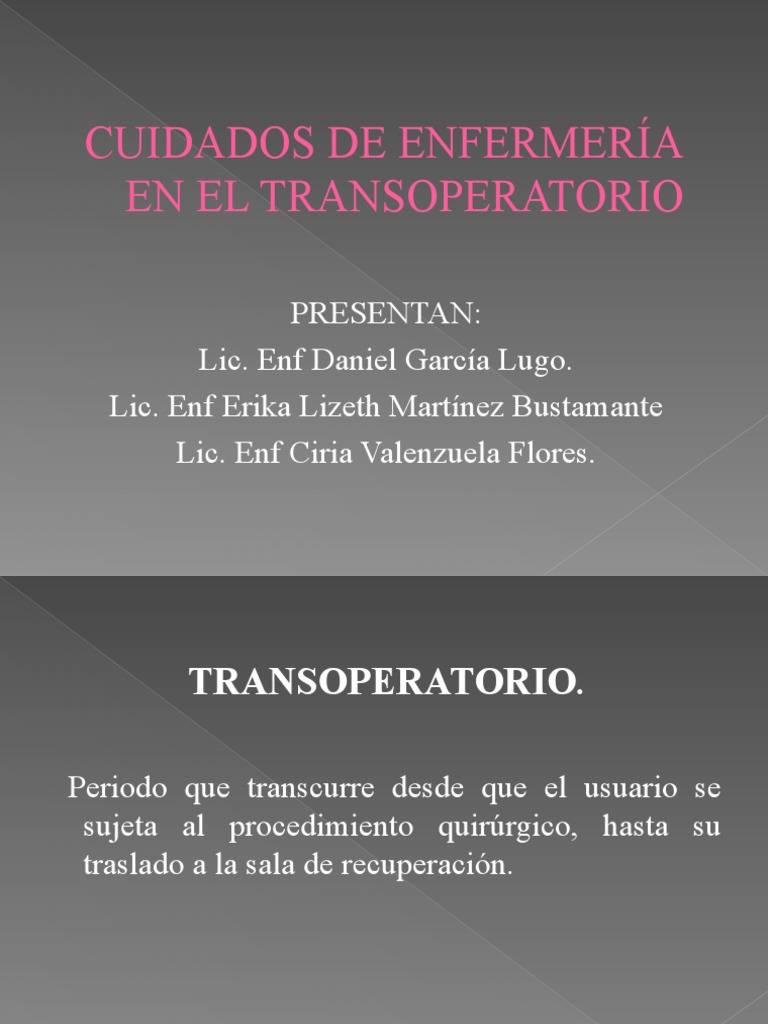 CUIDADOS DE ENFERMERÍA EN EL TRANSOPERATORIO

PRESENTAN:
Lic. Enf Daniel García Lugo.
Lic. Enf Erika Lizeth Martínez Bustamante
Lic. Enf Ciria Valenzuela Flores.

TRANSOPERATORIO.

Periodo que transcurre desde que el usuario se sujeta al procedimiento quirúrgico, hasta su traslado a la sala de recuperación.